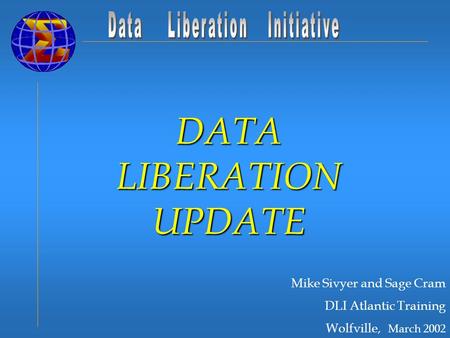 Data Liberation Initiative

DATA LIBERATION UPDATE

Mike Sivyer and Sage Cram
DLI Atlantic Training
Wolfville, March 2002